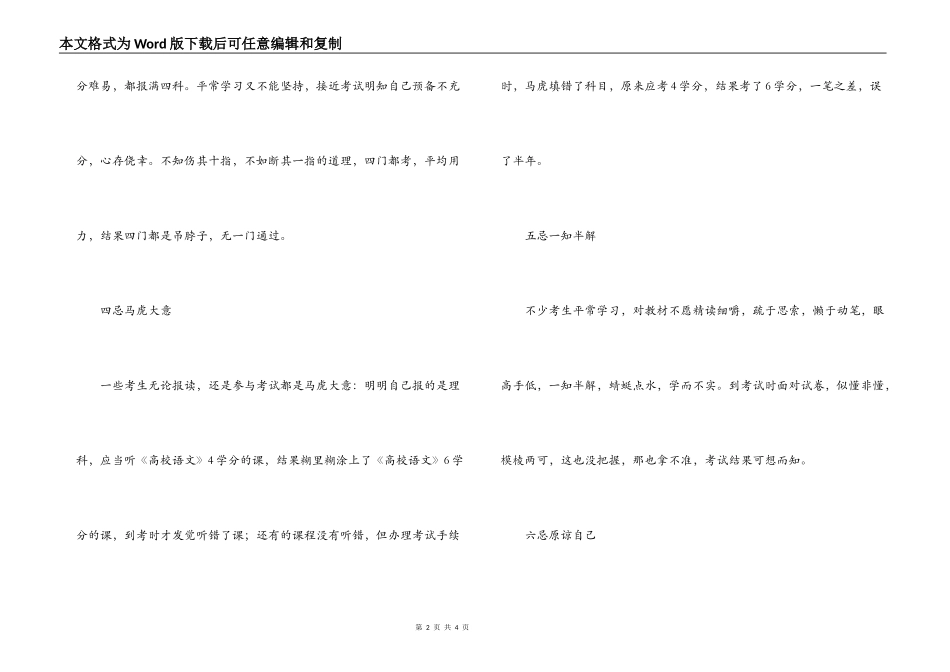 本文格式为Word版下载后可任意编辑和复制

分难易，都报满四科。平常学习又不能坚持，接近考试明知自己预备不充分，心存侥幸。不知伤其十指，不如断其一指的道理，四门都考，平均用力，结果四门都是吊脖子，无一门通过。

四忌马虎大意

一些考生无论报读，还是参与考试都是马虎大意：明明自己报的是理科，应当听《高校语文》4学分的课，结果糊里糊涂上了《高校语文》6学分的课，到考时才发觉听错了课；还有的课程没有听错，但办理考试手续时，马虎填错了科目，原来应考4学分，结果考了6学分，一笔之差，误了半年。

五忌一知半解

不少考生平常学习，对教材不愿精读细嚼，疏于思索，懒于动笔，眼高手低，一知半解，蜻蜓点水，学而不实。到考试时面对试卷，似懂非懂，模棱两可，这也没把握，那也拿不准，考试结果可想而知。

六忌原谅自己

第 2 页 共 4 页